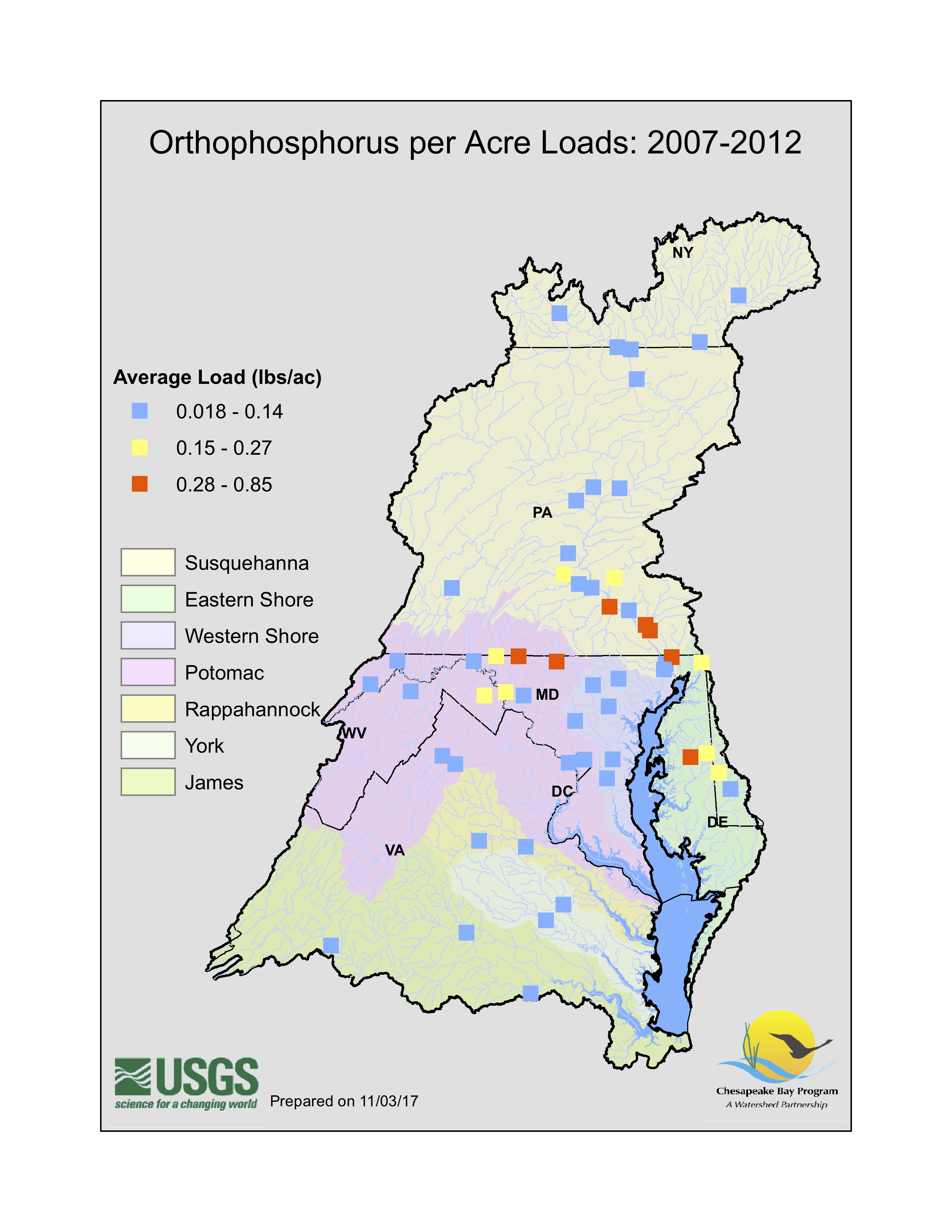 Orthophosphorus per Acre Loads: 2007-2012

Average Load (lbs/ac)
0.018 - 0.14
0.15 - 0.27
0.28 - 0.85

Susquehanna
Eastern Shore
Western Shore
Potomac
Rappahannock
York
James

NY
PA
MD
WV
DC
DE
VA

USGS
science for a changing world
Prepared on 11/03/17

Chesapeake Bay Program
A Watershed Partnership